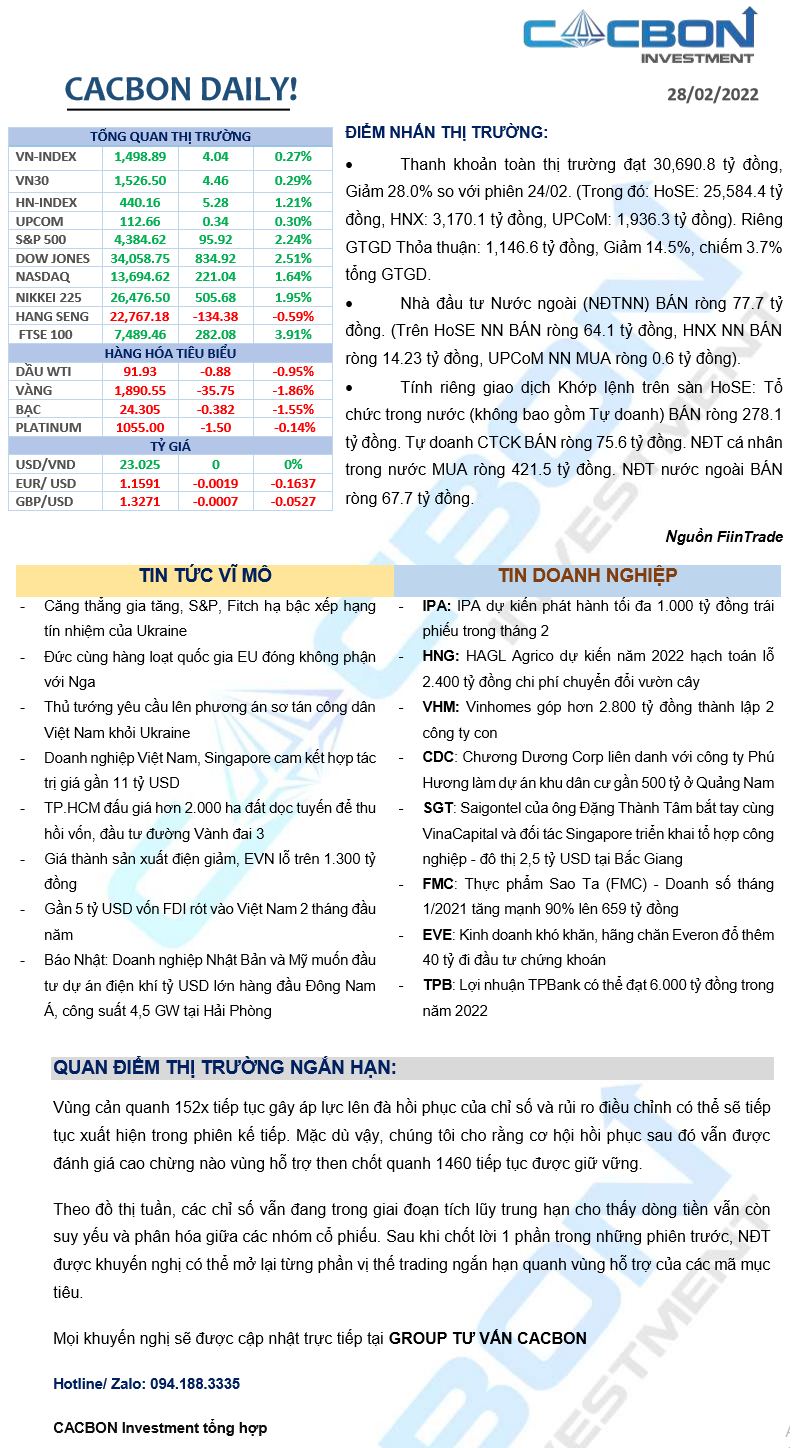 CACBON INVESTMENT

CACBON DAILY!

28/02/2022

| TỔNG QUAN THỊ TRƯỜNG | | | |
|---|---|---|---|
| VN-INDEX | 1,498.89 | 4.04 | 0.27% |
| VN30 | 1,526.50 | 4.46 | 0.29% |
| HN-INDEX | 440.16 | 5.28 | 1.21% |
| UPCOM | 112.66 | 0.34 | 0.30% |
| S&P 500 | 4,384.62 | 95.92 | 2.24% |
| DOW JONES | 34,058.75 | 834.92 | 2.51% |
| NASDAQ | 13,694.62 | 221.04 | 1.64% |
| NIKKEI 225 | 26,476.50 | 505.68 | 1.95% |
| HANG SENG | 22,767.18 | -134.38 | -0.59% |
| FTSE 100 | 7,489.46 | 282.08 | 3.91% |
| HÀNG HÓA TIÊU BIỂU | | | |
| DẦU WTI | 91.93 | -0.88 | -0.95% |
| VÀNG | 1,890.55 | -35.75 | -1.86% |
| BẠC | 24.305 | -0.382 | -1.55% |
| PLATINUM | 1055.00 | -1.50 | -0.14% |
| TỶ GIÁ | | | |
| USD/VND | 23.025 | 0 | 0% |
| EUR/ USD | 1.1591 | -0.0019 | -0.1637 |
| GBP/USD | 1.3271 | -0.0007 | -0.0527 |

ĐIỂM NHẤN THỊ TRƯỜNG:

• Thanh khoản toàn thị trường đạt 30,690.8 tỷ đồng, Giảm 28.0% so với phiên 24/02. (Trong đó: HoSE: 25,584.4 tỷ đồng, HNX: 3,170.1 tỷ đồng, UPCoM: 1,936.3 tỷ đồng). Riêng GTGD Thỏa thuận: 1,146.6 tỷ đồng, Giảm 14.5%, chiếm 3.7% tổng GTGD.

• Nhà đầu tư Nước ngoài (NĐTNN) BÁN ròng 77.7 tỷ đồng. (Trên HoSE NN BÁN ròng 64.1 tỷ đồng, HNX NN BÁN ròng 14.23 tỷ đồng, UPCoM NN MUA ròng 0.6 tỷ đồng).

• Tính riêng giao dịch Khớp lệnh trên sàn HoSE: Tổ chức trong nước (không bao gồm Tự doanh) BÁN ròng 278.1 tỷ đồng. Tự doanh CTCK BÁN ròng 75.6 tỷ đồng. NĐT cá nhân trong nước MUA ròng 421.5 tỷ đồng. NĐT nước ngoài BÁN ròng 67.7 tỷ đồng.

Nguồn FiinTrade

TIN TỨC VĨ MÔ

- Căng thẳng gia tăng, S&P, Fitch hạ bậc xếp hạng tín nhiệm của Ukraine
- Đức cùng hàng loạt quốc gia EU đóng không phận với Nga
- Thủ tướng yêu cầu lên phương án sơ tán công dân Việt Nam khỏi Ukraine
- Doanh nghiệp Việt Nam, Singapore cam kết hợp tác trị giá gần 11 tỷ USD
- TP.HCM đấu giá hơn 2.000 ha đất dọc tuyến để thu hồi vốn, đầu tư đường Vành đai 3
- Giá thành sản xuất điện giảm, EVN lỗ trên 1.300 tỷ đồng
- Gần 5 tỷ USD vốn FDI rót vào Việt Nam 2 tháng đầu năm
- Báo Nhật: Doanh nghiệp Nhật Bản và Mỹ muốn đầu tư dự án điện khí tỷ USD lớn hàng đầu Đông Nam Á, công suất 4,5 GW tại Hải Phòng

TIN DOANH NGHIỆP

- IPA: IPA dự kiến phát hành tối đa 1.000 tỷ đồng trái phiếu trong tháng 2
- HNG: HAGL Agrico dự kiến năm 2022 hạch toán lỗ 2.400 tỷ đồng chi phí chuyển đổi vườn cây
- VHM: Vinhomes góp hơn 2.800 tỷ đồng thành lập 2 công ty con
- CDC: Chương Dương Corp liên danh với công ty Phú Hương làm dự án khu dân cư gần 500 tỷ ở Quảng Nam
- SGT: Saigontel của ông Đặng Thành Tâm bắt tay cùng VinaCapital và đối tác Singapore triển khai tổ hợp công nghiệp - đô thị 2,5 tỷ USD tại Bắc Giang
- FMC: Thực phẩm Sao Ta (FMC) - Doanh số tháng 1/2021 tăng mạnh 90% lên 659 tỷ đồng
- EVE: Kinh doanh khó khăn, hãng chăn Everon đổ thêm 40 tỷ đi đầu tư chứng khoán
- TPB: Lợi nhuận TPBank có thể đạt 6.000 tỷ đồng trong năm 2022

QUAN ĐIỂM THỊ TRƯỜNG NGẮN HẠN:

Vùng cản quanh 152x tiếp tục gây áp lực lên đà hồi phục của chỉ số và rủi ro điều chỉnh có thể sẽ tiếp tục xuất hiện trong phiên kế tiếp. Mặc dù vậy, chúng tôi cho rằng cơ hội hồi phục sau đó vẫn được đánh giá cao chừng nào vùng hỗ trợ then chốt quanh 1460 tiếp tục được giữ vững.

Theo đồ thị tuần, các chỉ số vẫn đang trong giai đoạn tích lũy trung hạn cho thấy dòng tiền vẫn còn suy yếu và phân hóa giữa các nhóm cổ phiếu. Sau khi chốt lời 1 phần trong những phiên trước, NĐT được khuyến nghị có thể mở lại từng phần vị thế trading ngắn hạn quanh vùng hỗ trợ của các mã mục tiêu.

Mọi khuyến nghị sẽ được cập nhật trực tiếp tại GROUP TƯ VẤN CACBON

Hotline/ Zalo: 094.188.3335

CACBON Investment tổng hợp